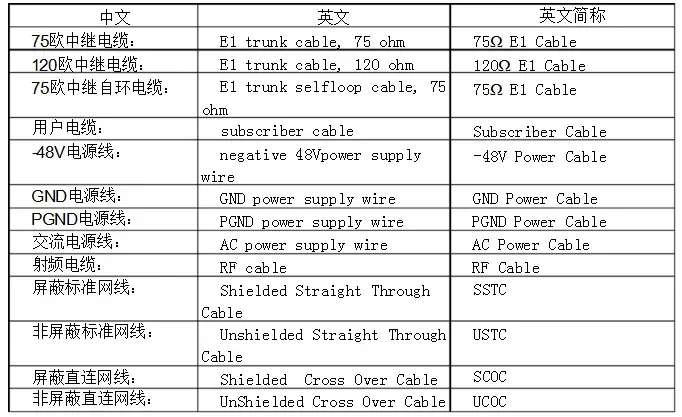 | 中文 | 英文 | 英文简称 |
|---|---|---|
| 75欧中继电缆： | E1 trunk cable, 75 ohm | 75Ω E1 Cable |
| 120欧中继电缆： | E1 trunk cable, 120 ohm | 120Ω E1 Cable |
| 75欧中继自环电缆： | E1 trunk selfloop cable, 75 ohm | 75Ω E1 Cable |
| 用户电缆： | subscriber cable | Subscriber Cable |
| -48V电源线： | negative 48Vpower supply wire | -48V Power Cable |
| GND电源线： | GND power supply wire | GND Power Cable |
| PGND电源线： | PGND power supply wire | PGND Power Cable |
| 交流电源线： | AC power supply wire | AC Power Cable |
| 射频电缆： | RF cable | RF Cable |
| 屏蔽标准网线： | Shielded Straight Through Cable | SSTC |
| 非屏蔽标准网线： | Unshielded Straight Through Cable | USTC |
| 屏蔽直连网线： | Shielded Cross Over Cable | SCOC |
| 非屏蔽直连网线： | UnShielded Cross Over Cable | UCOC |